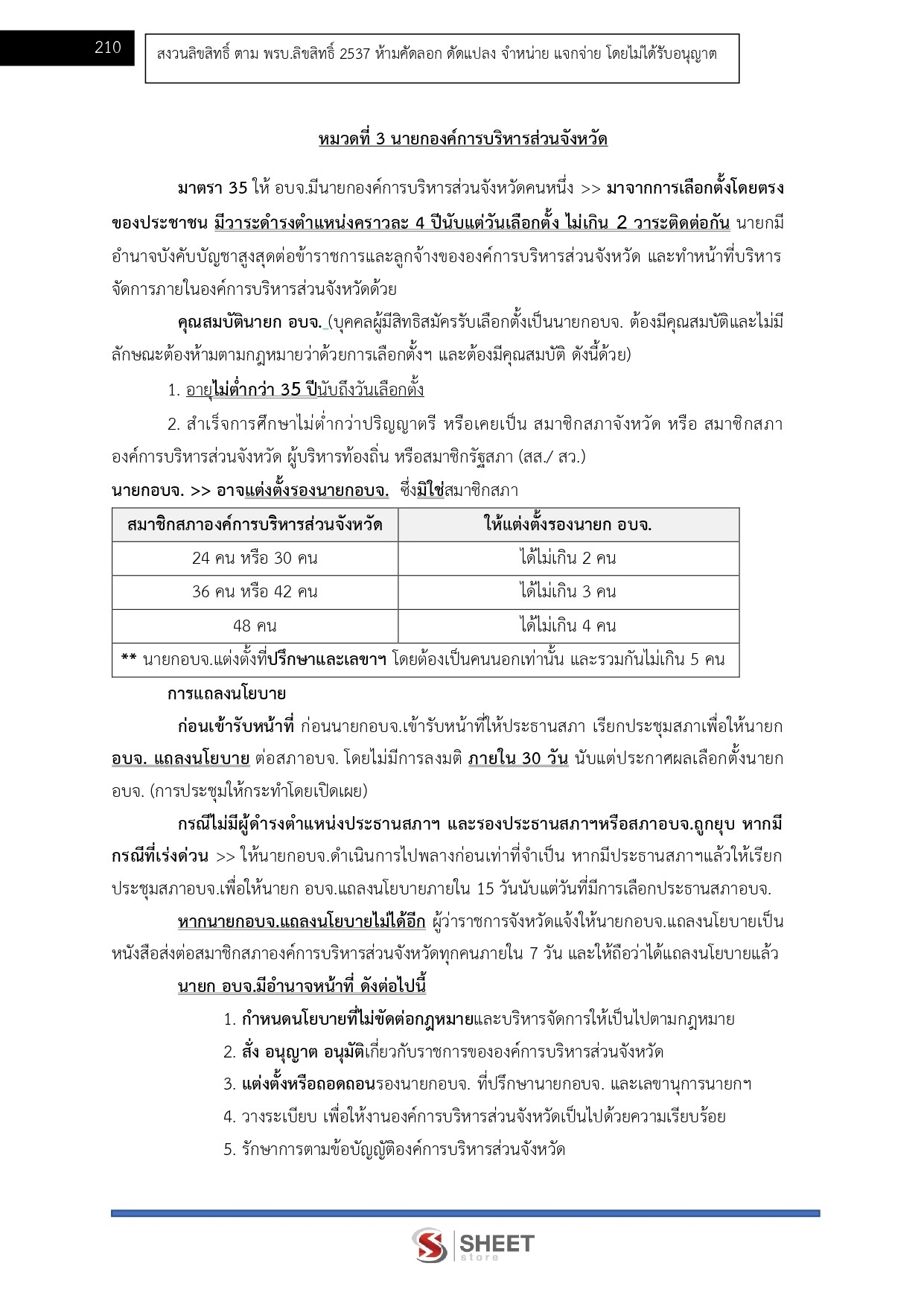 210

สงวนลิขสิทธิ์ ตาม พรบ.ลิขสิทธิ์ 2537 ห้ามคัดลอก ดัดแปลง จำหน่าย แจกจ่าย โดยไม่ได้รับอนุญาต

หมวดที่ 3 นายกองค์การบริหารส่วนจังหวัด

มาตรา 35 ให้ อบจ.มีนายกองค์การบริหารส่วนจังหวัดคนหนึ่ง >> มาจากการเลือกตั้งโดยตรงของประชาชน มีวาระดำรงตำแหน่งคราวละ 4 ปีนับแต่วันเลือกตั้ง ไม่เกิน 2 วาระติดต่อกัน นายกมีอำนาจบังคับบัญชาสูงสุดต่อข้าราชการและลูกจ้างขององค์การบริหารส่วนจังหวัด และทำหน้าที่บริหารจัดการภายในองค์การบริหารส่วนจังหวัดด้วย

คุณสมบัตินายก อบจ. (บุคคลผู้มีสิทธิสมัครรับเลือกตั้งเป็นนายกอบจ. ต้องมีคุณสมบัติและไม่มีลักษณะต้องห้ามตามกฎหมายว่าด้วยการเลือกตั้งฯ และต้องมีคุณสมบัติ ดังนี้ด้วย)

1. อายุไม่ต่ำกว่า 35 ปีนับถึงวันเลือกตั้ง

2. สำเร็จการศึกษาไม่ต่ำกว่าปริญญาตรี หรือเคยเป็น สมาชิกสภาจังหวัด หรือ สมาชิกสภาองค์การบริหารส่วนจังหวัด ผู้บริหารท้องถิ่น หรือสมาชิกรัฐสภา (สส./ สว.)

นายกอบจ. >> อาจแต่งตั้งรองนายกอบจ. ซึ่งมิใช่สมาชิกสภา

| สมาชิกสภาองค์การบริหารส่วนจังหวัด | ให้แต่งตั้งรองนายก อบจ. |
|---|---|
| 24 คน หรือ 30 คน | ได้ไม่เกิน 2 คน |
| 36 คน หรือ 42 คน | ได้ไม่เกิน 3 คน |
| 48 คน | ได้ไม่เกิน 4 คน |
| ** นายกอบจ.แต่งตั้งที่ปรึกษาและเลขาฯ โดยต้องเป็นคนนอกเท่านั้น และรวมกันไม่เกิน 5 คน | |

การแถลงนโยบาย

ก่อนเข้ารับหน้าที่ ก่อนนายกอบจ.เข้ารับหน้าที่ให้ประธานสภา เรียกประชุมสภาเพื่อให้นายก อบจ. แถลงนโยบาย ต่อสภาอบจ. โดยไม่มีการลงมติ ภายใน 30 วัน นับแต่ประกาศผลเลือกตั้งนายก อบจ. (การประชุมให้กระทำโดยเปิดเผย)

กรณีไม่มีผู้ดำรงตำแหน่งประธานสภาฯ และรองประธานสภาฯหรือสภาอบจ.ถูกยุบ หากมีกรณีที่เร่งด่วน >> ให้นายกอบจ.ดำเนินการไปพลางก่อนเท่าที่จำเป็น หากมีประธานสภาฯแล้วให้เรียกประชุมสภาอบจ.เพื่อให้นายก อบจ.แถลงนโยบายภายใน 15 วันนับแต่วันที่มีการเลือกประธานสภาอบจ.

หากนายกอบจ.แถลงนโยบายไม่ได้อีก ผู้ว่าราชการจังหวัดแจ้งให้นายกอบจ.แถลงนโยบายเป็นหนังสือส่งต่อสมาชิกสภาองค์การบริหารส่วนจังหวัดทุกคนภายใน 7 วัน และให้ถือว่าได้แถลงนโยบายแล้ว

นายก อบจ.มีอำนาจหน้าที่ ดังต่อไปนี้

1. กำหนดนโยบายที่ไม่ขัดต่อกฎหมายและบริหารจัดการให้เป็นไปตามกฎหมาย

2. สั่ง อนุญาต อนุมัติเกี่ยวกับราชการขององค์การบริหารส่วนจังหวัด

3. แต่งตั้งหรือถอดถอนรองนายกอบจ. ที่ปรึกษานายกอบจ. และเลขานุการนายกฯ

4. วางระเบียบ เพื่อให้งานองค์การบริหารส่วนจังหวัดเป็นไปด้วยความเรียบร้อย

5. รักษาการตามข้อบัญญัติองค์การบริหารส่วนจังหวัด

SHEET store